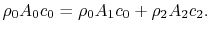 $\rho_0 A_0 c_0 = \rho_0 A_1 c_0 + \rho_2 A_2 c_2.$